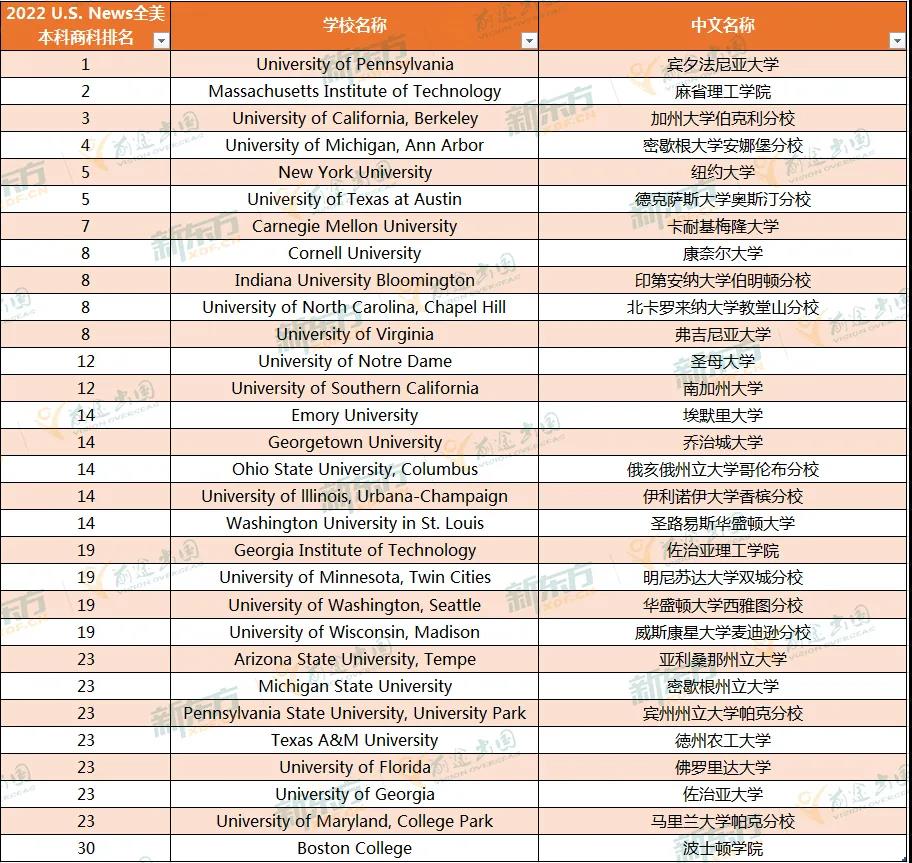 | 2022 U.S. News全美本科商科排名 | 学校名称 | 中文名称 |
|---|---|---|
| 1 | University of Pennsylvania | 宾夕法尼亚大学 |
| 2 | Massachusetts Institute of Technology | 麻省理工学院 |
| 3 | University of California, Berkeley | 加州大学伯克利分校 |
| 4 | University of Michigan, Ann Arbor | 密歇根大学安娜堡分校 |
| 5 | New York University | 纽约大学 |
| 5 | University of Texas at Austin | 德克萨斯大学奥斯汀分校 |
| 7 | Carnegie Mellon University | 卡耐基梅隆大学 |
| 8 | Cornell University | 康奈尔大学 |
| 8 | Indiana University Bloomington | 印第安纳大学伯明顿分校 |
| 8 | University of North Carolina, Chapel Hill | 北卡罗来纳大学教堂山分校 |
| 8 | University of Virginia | 弗吉尼亚大学 |
| 12 | University of Notre Dame | 圣母大学 |
| 12 | University of Southern California | 南加州大学 |
| 14 | Emory University | 埃默里大学 |
| 14 | Georgetown University | 乔治城大学 |
| 14 | Ohio State University, Columbus | 俄亥俄州立大学哥伦布分校 |
| 14 | University of Illinois, Urbana-Champaign | 伊利诺伊大学香槟分校 |
| 14 | Washington University in St. Louis | 圣路易斯华盛顿大学 |
| 19 | Georgia Institute of Technology | 佐治亚理工学院 |
| 19 | University of Minnesota, Twin Cities | 明尼苏达大学双城分校 |
| 19 | University of Washington, Seattle | 华盛顿大学西雅图分校 |
| 19 | University of Wisconsin, Madison | 威斯康星大学麦迪逊分校 |
| 23 | Arizona State University, Tempe | 亚利桑那州立大学 |
| 23 | Michigan State University | 密歇根州立大学 |
| 23 | Pennsylvania State University, University Park | 宾州州立大学帕克分校 |
| 23 | Texas A&M University | 德州农工大学 |
| 23 | University of Florida | 佛罗里达大学 |
| 23 | University of Georgia | 佐治亚大学 |
| 23 | University of Maryland, College Park | 马里兰大学帕克分校 |
| 30 | Boston College | 波士顿学院 |